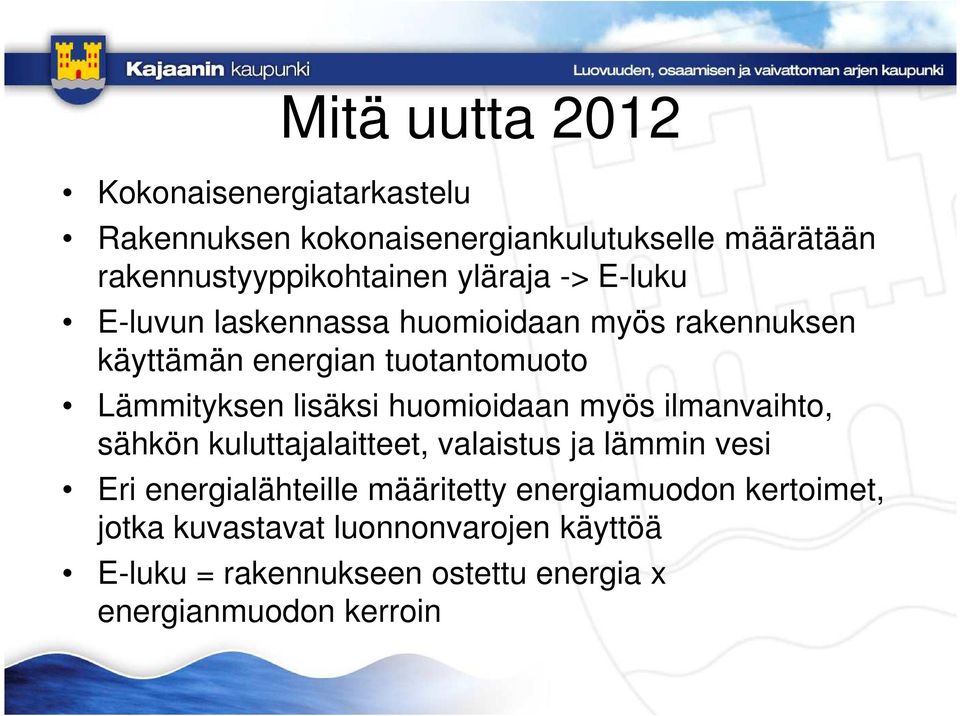 Kajaanin kaupunki

Luovuuden, osaamisen ja vaivattoman arjen kaupunki

Mitä uutta 2012

• Kokonaisenergiatarkastelu
• Rakennuksen kokonaisenergiankulutukselle määrätään rakennustyyppikohtainen yläraja -> E-luku
• E-luvun laskennassa huomioidaan myös rakennuksen käyttämän energian tuotantomuoto
• Lämmityksen lisäksi huomioidaan myös ilmanvaihto, sähkön kuluttajalaitteet, valaistus ja lämmin vesi
• Eri energialähteille määritetty energiamuodon kertoimet, jotka kuvastavat luonnonvarojen käyttöä
• E-luku = rakennukseen ostettu energia x energianmuodon kerroin